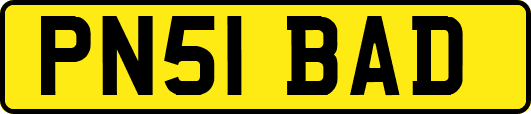 PN51 BAD